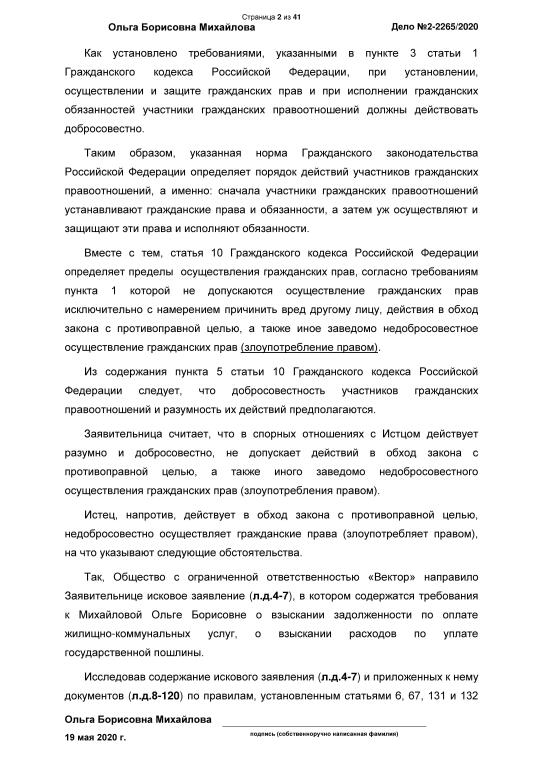 Страница 2 из 41

Ольга Борисовна Михайлова

Дело №2-2265/2020

Как установлено требованиями, указанными в пункте 3 статьи 1 Гражданского кодекса Российской Федерации, при установлении, осуществлении и защите гражданских прав и при исполнении гражданских обязанностей участники гражданских правоотношений должны действовать добросовестно.

Таким образом, указанная норма Гражданского законодательства Российской Федерации определяет порядок действий участников гражданских правоотношений, а именно: сначала участники гражданских правоотношений устанавливают гражданские права и обязанности, а затем уж осуществляют и защищают эти права и исполняют обязанности.

Вместе с тем, статья 10 Гражданского кодекса Российской Федерации определяет пределы осуществления гражданских прав, согласно требованиям пункта 1 которой не допускаются осуществление гражданских прав исключительно с намерением причинить вред другому лицу, действия в обход закона с противоправной целью, а также иное заведомо недобросовестное осуществление гражданских прав (злоупотребление правом).

Из содержания пункта 5 статьи 10 Гражданского кодекса Российской Федерации следует, что добросовестность участников гражданских правоотношений и разумность их действий предполагаются.

Заявительница считает, что в спорных отношениях с Истцом действует разумно и добросовестно, не допускает действий в обход закона с противоправной целью, а также иного заведомо недобросовестного осуществления гражданских прав (злоупотребления правом).

Истец, напротив, действует в обход закона с противоправной целью, недобросовестно осуществляет гражданские права (злоупотребляет правом), на что указывают следующие обстоятельства.

Так, Общество с ограниченной ответственностью «Вектор» направило Заявительнице исковое заявление (л.д.4-7), в котором содержатся требования к Михайловой Ольге Борисовне о взыскании задолженности по оплате жилищно-коммунальных услуг, о взыскании расходов по уплате государственной пошлины.

Исследовав содержание искового заявления (л.д.4-7) и приложенных к нему документов (л.д.8-120) по правилам, установленным статьями 6, 67, 131 и 132

Ольга Борисовна Михайлова
19 мая 2020 г.
подпись (собственноручно написанная фамилия)